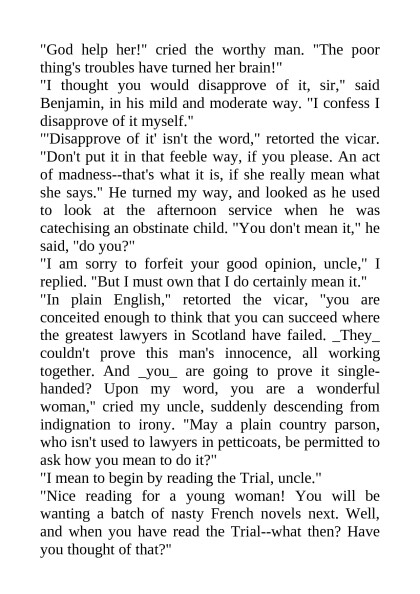 "God help her!" cried the worthy man. "The poor thing's troubles have turned her brain!"

"I thought you would disapprove of it, sir," said Benjamin, in his mild and moderate way. "I confess I disapprove of it myself."

"'Disapprove of it' isn't the word," retorted the vicar. "Don't put it in that feeble way, if you please. An act of madness--that's what it is, if she really mean what she says." He turned my way, and looked as he used to look at the afternoon service when he was catechising an obstinate child. "You don't mean it," he said, "do you?"

"I am sorry to forfeit your good opinion, uncle," I replied. "But I must own that I do certainly mean it."

"In plain English," retorted the vicar, "you are conceited enough to think that you can succeed where the greatest lawyers in Scotland have failed. _They_ couldn't prove this man's innocence, all working together. And _you_ are going to prove it single-handed? Upon my word, you are a wonderful woman," cried my uncle, suddenly descending from indignation to irony. "May a plain country parson, who isn't used to lawyers in petticoats, be permitted to ask how you mean to do it?"

"I mean to begin by reading the Trial, uncle."

"Nice reading for a young woman! You will be wanting a batch of nasty French novels next. Well, and when you have read the Trial--what then? Have you thought of that?"